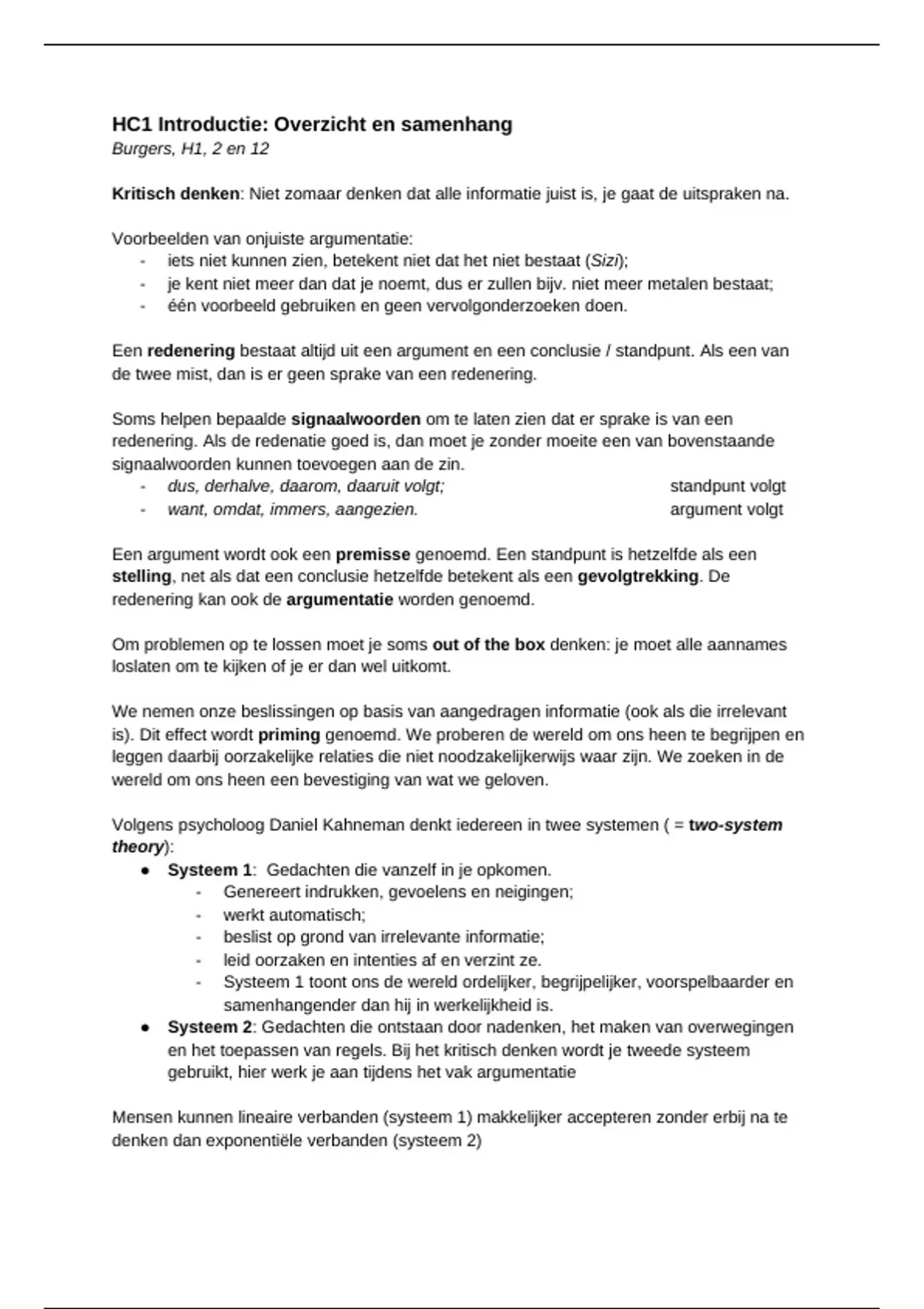 HC1 Introductie: Overzicht en samenhang
Burgers, H1, 2 en 12

Kritisch denken: Niet zomaar denken dat alle informatie juist is, je gaat de uitspraken na.

Voorbeelden van onjuiste argumentatie:
- iets niet kunnen zien, betekent niet dat het niet bestaat (Sizi);
- je kent niet meer dan dat je noemt, dus er zullen bijv. niet meer metalen bestaat;
- één voorbeeld gebruiken en geen vervolgonderzoeken doen.

Een redenering bestaat altijd uit een argument en een conclusie / standpunt. Als een van de twee mist, dan is er geen sprake van een redenering.

Soms helpen bepaalde signaalwoorden om te laten zien dat er sprake is van een redenering. Als de redenatie goed is, dan moet je zonder moeite een van bovenstaande signaalwoorden kunnen toevoegen aan de zin.
- dus, derhalve, daarom, daaruit volgt; standpunt volgt
- want, omdat, immers, aangezien. argument volgt

Een argument wordt ook een premisse genoemd. Een standpunt is hetzelfde als een stelling, net als dat een conclusie hetzelfde betekent als een gevolgtrekking. De redenering kan ook de argumentatie worden genoemd.

Om problemen op te lossen moet je soms out of the box denken: je moet alle aannames loslaten om te kijken of je er dan wel uitkomt.

We nemen onze beslissingen op basis van aangedragen informatie (ook als die irrelevant is). Dit effect wordt priming genoemd. We proberen de wereld om ons heen te begrijpen en leggen daarbij oorzakelijke relaties die niet noodzakelijkerwijs waar zijn. We zoeken in de wereld om ons heen een bevestiging van wat we geloven.

Volgens psycholoog Daniel Kahneman denkt iedereen in twee systemen ( = two-system theory):
● Systeem 1: Gedachten die vanzelf in je opkomen.
- Genereert indrukken, gevoelens en neigingen;
- werkt automatisch;
- beslist op grond van irrelevante informatie;
- leid oorzaken en intenties af en verzint ze.
- Systeem 1 toont ons de wereld ordelijker, begrijpelijker, voorspelbaarder en samenhangender dan hij in werkelijkheid is.
● Systeem 2: Gedachten die ontstaan door nadenken, het maken van overwegingen en het toepassen van regels. Bij het kritisch denken wordt je tweede systeem gebruikt, hier werk je aan tijdens het vak argumentatie

Mensen kunnen lineaire verbanden (systeem 1) makkelijker accepteren zonder erbij na te denken dan exponentiële verbanden (systeem 2)